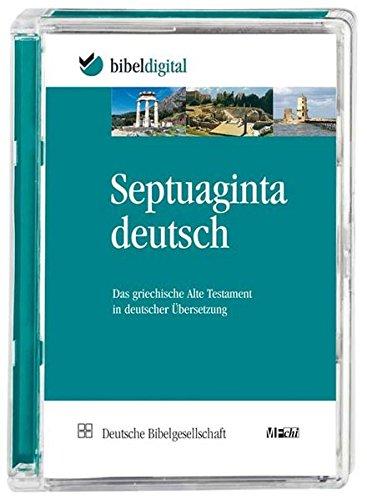 bibeldigital

Septuaginta deutsch

Das griechische Alte Testament in deutscher Übersetzung

Deutsche Bibelgesellschaft

MFchi